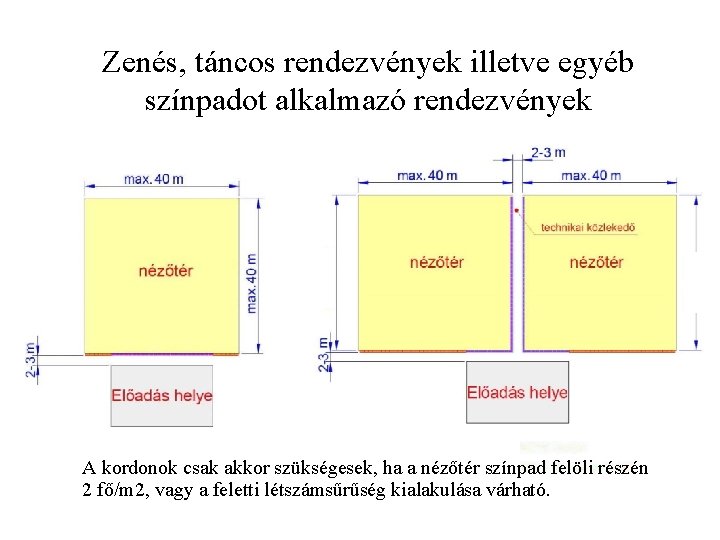 Zenés, táncos rendezvények illetve egyéb színpadot alkalmazó rendezvények

max. 40 m

nézőtér

max. 40 m

2-3 m

Előadás helye

2-3 m

max. 40 m

max. 40 m

technikai közlekedő

nézőtér

nézőtér

2-3 m

Előadás helye

A kordonok csak akkor szükségesek, ha a nézőtér színpad felöli részén 2 fő/m2, vagy a feletti létszámsűrűség kialakulása várható.